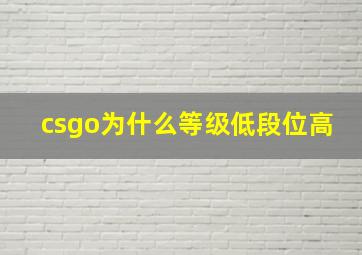 csgo为什么等级低段位高